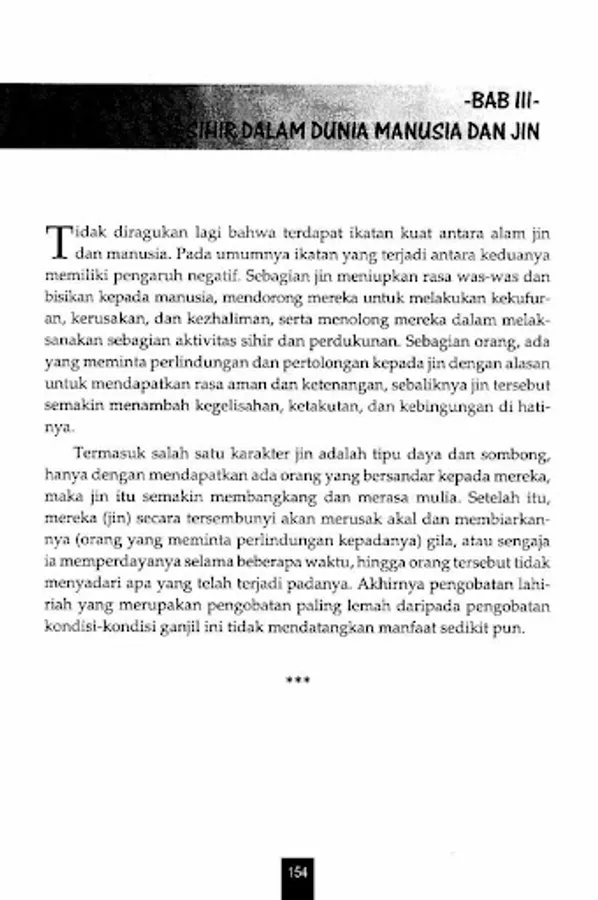 -BAB III-
SIHIR DALAM DUNIA MANUSIA DAN JIN

Tidak diragukan lagi bahwa terdapat ikatan kuat antara alam jin dan manusia. Pada umumnya ikatan yang terjadi antara keduanya memiliki pengaruh negatif. Sebagian jin meniupkan rasa was-was dan bisikan kepada manusia, mendorong mereka untuk melakukan kekufuran, kerusakan, dan kezhaliman, serta menolong mereka dalam melaksanakan sebagian aktivitas sihir dan perdukunan. Sebagian orang, ada yang meminta perlindungan dan pertolongan kepada jin dengan alasan untuk mendapatkan rasa aman dan ketenangan, sebaliknya jin tersebut semakin menambah kegelisahan, ketakutan, dan kebingungan di hatinya.

Termasuk salah satu karakter jin adalah tipu daya dan sombong, hanya dengan mendapatkan ada orang yang bersandar kepada mereka, maka jin itu semakin membangkang dan merasa mulia. Setelah itu, mereka (jin) secara tersembunyi akan merusak akal dan membiarkannya (orang yang meminta perlindungan kepadanya) gila, atau sengaja ia memperdayanya selama beberapa waktu, hingga orang tersebut tidak menyadari apa yang telah terjadi padanya. Akhirnya pengobatan lahiriah yang merupakan pengobatan paling lemah daripada pengobatan kondisi-kondisi ganjil ini tidak mendatangkan manfaat sedikit pun.

***

154